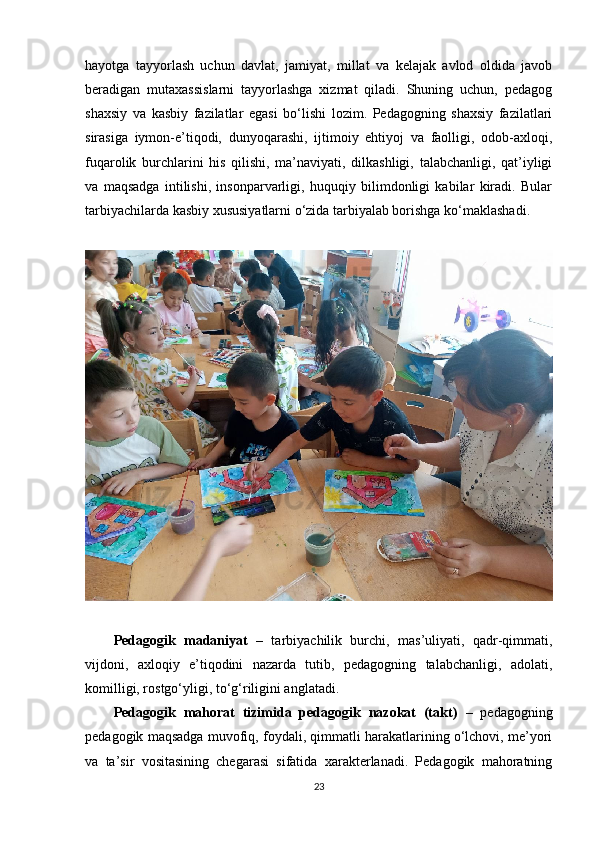 Docx.uz Docx.uz Docx.uz

hayotga tayyorlash uchun davlat, jamiyat, millat va kelajak avlod oldida javob beradigan mutaxassislarni tayyorlashga xizmat qiladi. Shuning uchun, pedagog shaxsiy va kasbiy fazilatlar egasi bo‘lishi lozim. Pedagogning shaxsiy fazilatlari sirasiga iymon-e’tiqodi, dunyoqarashi, ijtimoiy ehtiyoj va faolligi, odob-axloqi, fuqarolik burchlarini his qilishi, ma’naviyati, dilkashligi, talabchanligi, qat’iyligi va maqsadga intilishi, insonparvarligi, huquqiy bilimdonligi kabilar kiradi. Bular tarbiyachilarda kasbiy xususiyatlarni o‘zida tarbiyalab borishga ko‘maklashadi.

Docx.uz Docx.uz Docx.uz

Docx.uz Docx.uz Docx.uz

**Pedagogik madaniyat** – tarbiyachilik burchi, mas’uliyati, qadr-qimmati, vijdoni, axloqiy e’tiqodini nazarda tutib, pedagogning talabchanligi, adolati, komilligi, rostgo‘yligi, to‘g‘riligini anglatadi.

Docx.uz Docx.uz Docx.uz

**Pedagogik mahorat tizimida pedagogik nazokat (takt)** – pedagogning pedagogik maqsadga muvofiq, foydali, qimmatli harakatlarining o‘lchovi, me’yori va ta’sir vositasining chegarasi sifatida xarakterlanadi. Pedagogik mahoratning

23